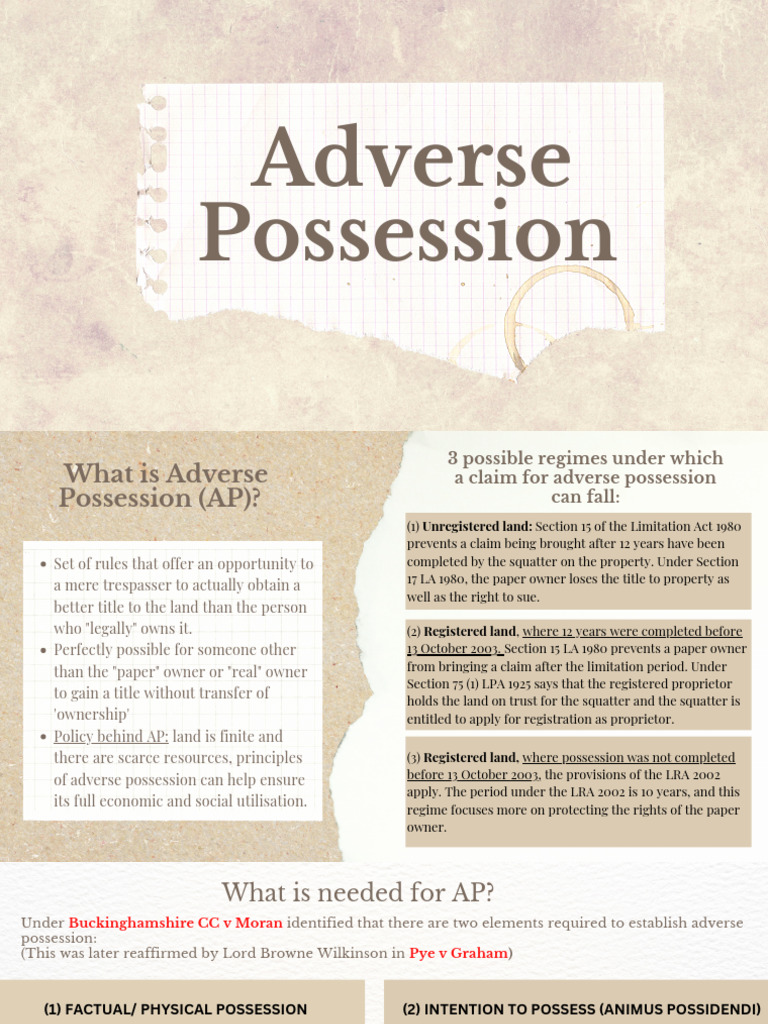 Adverse Possession

What is Adverse Possession (AP)?

- Set of rules that offer an opportunity to a mere trespasser to actually obtain a better title to the land than the person who "legally" owns it.
- Perfectly possible for someone other than the "paper" owner or "real" owner to gain a title without transfer of 'ownership'
- Policy behind AP: land is finite and there are scarce resources, principles of adverse possession can help ensure its full economic and social utilisation.

3 possible regimes under which a claim for adverse possession can fall:

(1) Unregistered land: Section 15 of the Limitation Act 1980 prevents a claim being brought after 12 years have been completed by the squatter on the property. Under Section 17 LA 1980, the paper owner loses the title to property as well as the right to sue.

(2) Registered land, where 12 years were completed before 13 October 2003. Section 15 LA 1980 prevents a paper owner from bringing a claim after the limitation period. Under Section 75 (1) LPA 1925 says that the registered proprietor holds the land on trust for the squatter and the squatter is entitled to apply for registration as proprietor.

(3) Registered land, where possession was not completed before 13 October 2003, the provisions of the LRA 2002 apply. The period under the LRA 2002 is 10 years, and this regime focuses more on protecting the rights of the paper owner.

What is needed for AP?

Under Buckinghamshire CC v Moran identified that there are two elements required to establish adverse possession:
(This was later reaffirmed by Lord Browne Wilkinson in Pye v Graham)

(1) FACTUAL/ PHYSICAL POSSESSION

(2) INTENTION TO POSSESS (ANIMUS POSSIDENDI)